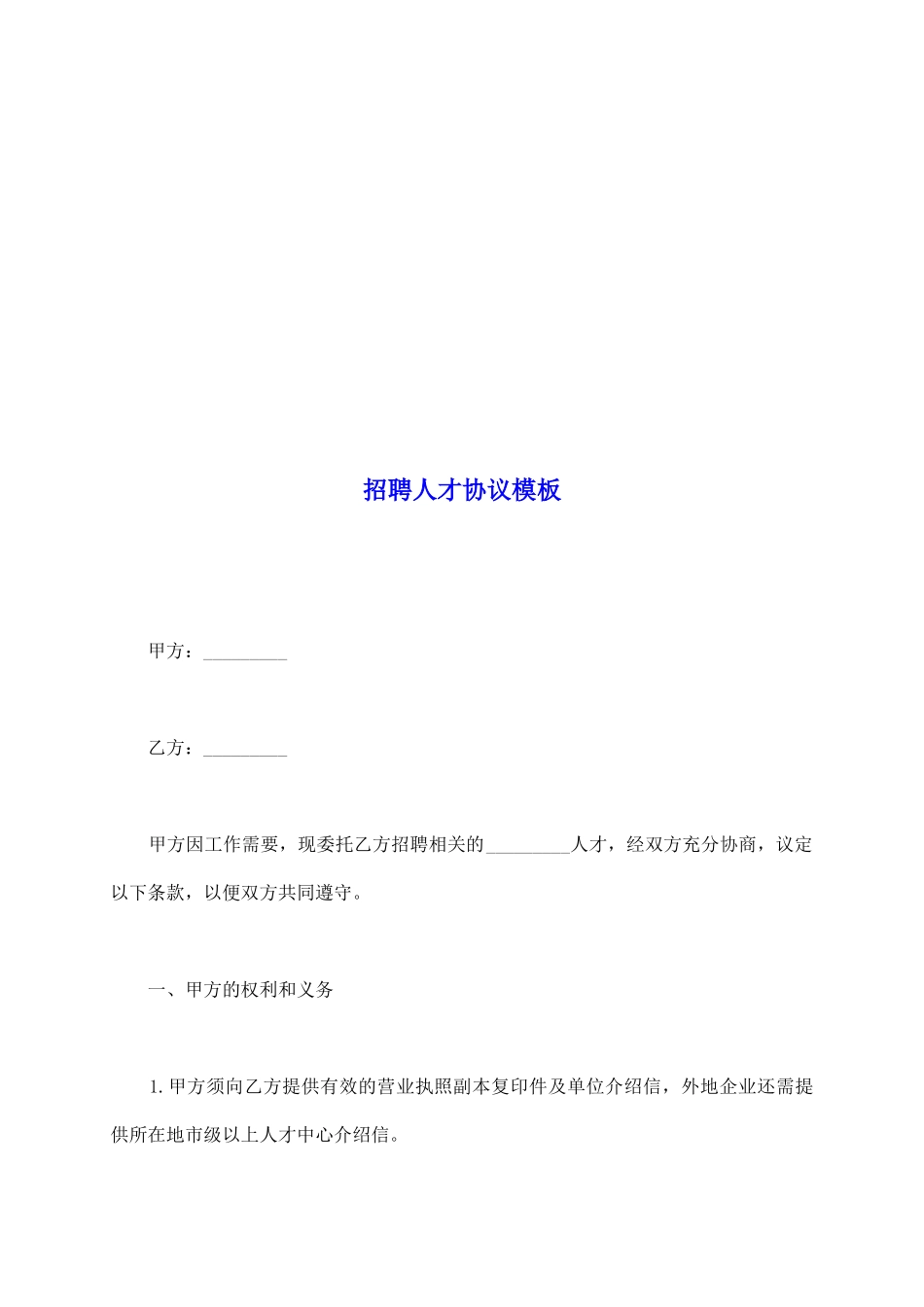 招聘人才协议模板

甲方：_________

乙方：_________

甲方因工作需要，现委托乙方招聘相关的_________人才，经双方充分协商，议定以下条款，以便双方共同遵守。

一、甲方的权利和义务

1. 甲方须向乙方提供有效的营业执照副本复印件及单位介绍信，外地企业还需提供所在地市级以上人才中心介绍信。